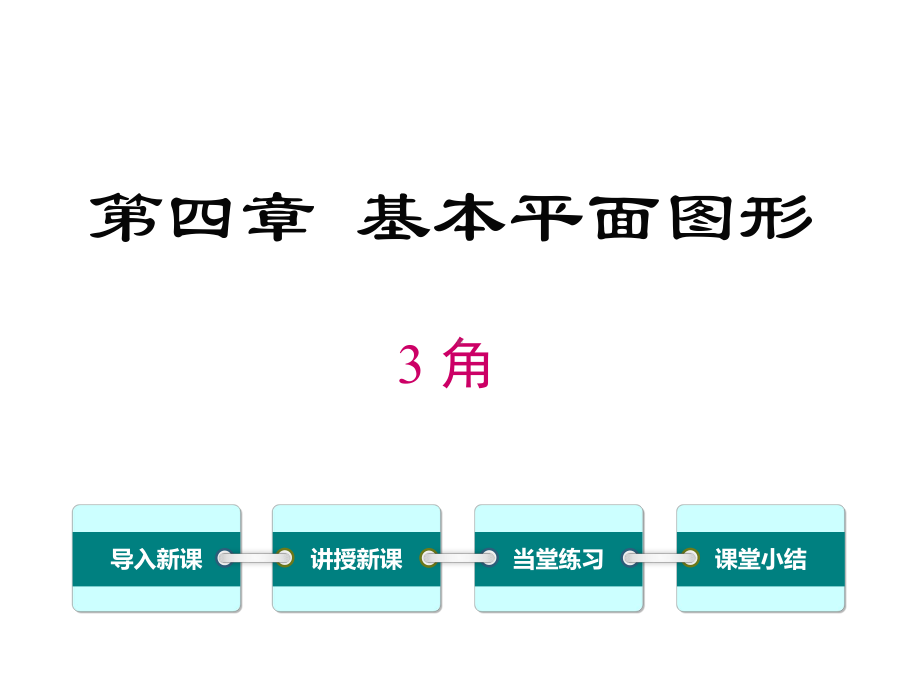 第四章 基本平面图形

3 角

导入新课

讲授新课

当堂练习

课堂小结